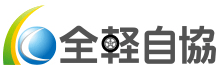 全軽自協